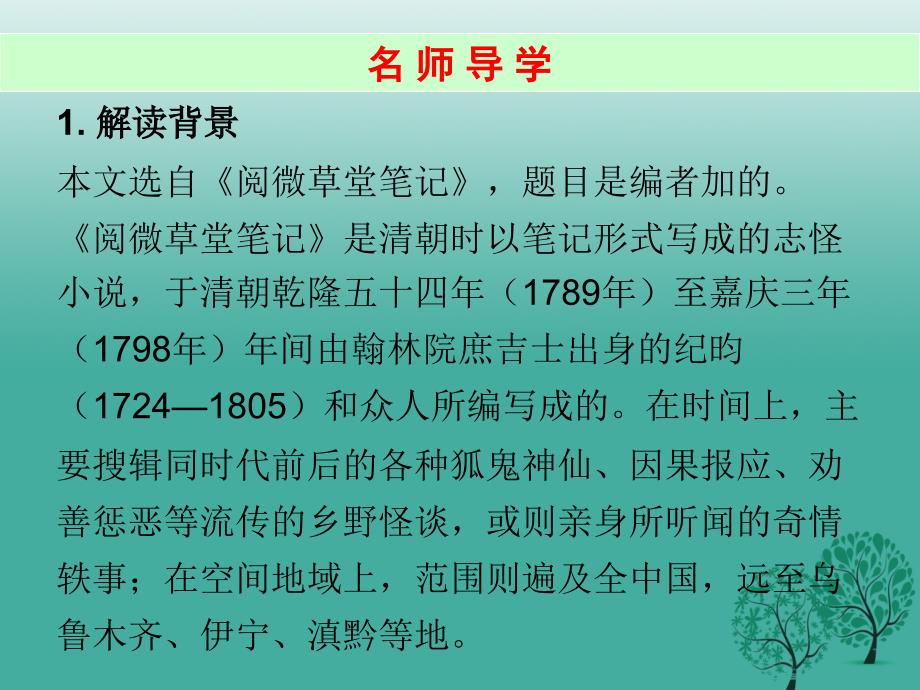 名 师 导 学

1. 解读背景

本文选自《阅微草堂笔记》，题目是编者加的。《阅微草堂笔记》是清朝时以笔记形式写成的志怪小说，于清朝乾隆五十四年（1789年）至嘉庆三年（1798年）年间由翰林院庶吉士出身的纪昀（1724—1805）和众人所编写成的。在时间上，主要搜辑同时代前后的各种狐鬼神仙、因果报应、劝善惩恶等流传的乡野怪谈，或则亲身所听闻的奇情轶事；在空间地域上，范围则遍及全中国，远至乌鲁木齐、伊宁、滇黔等地。